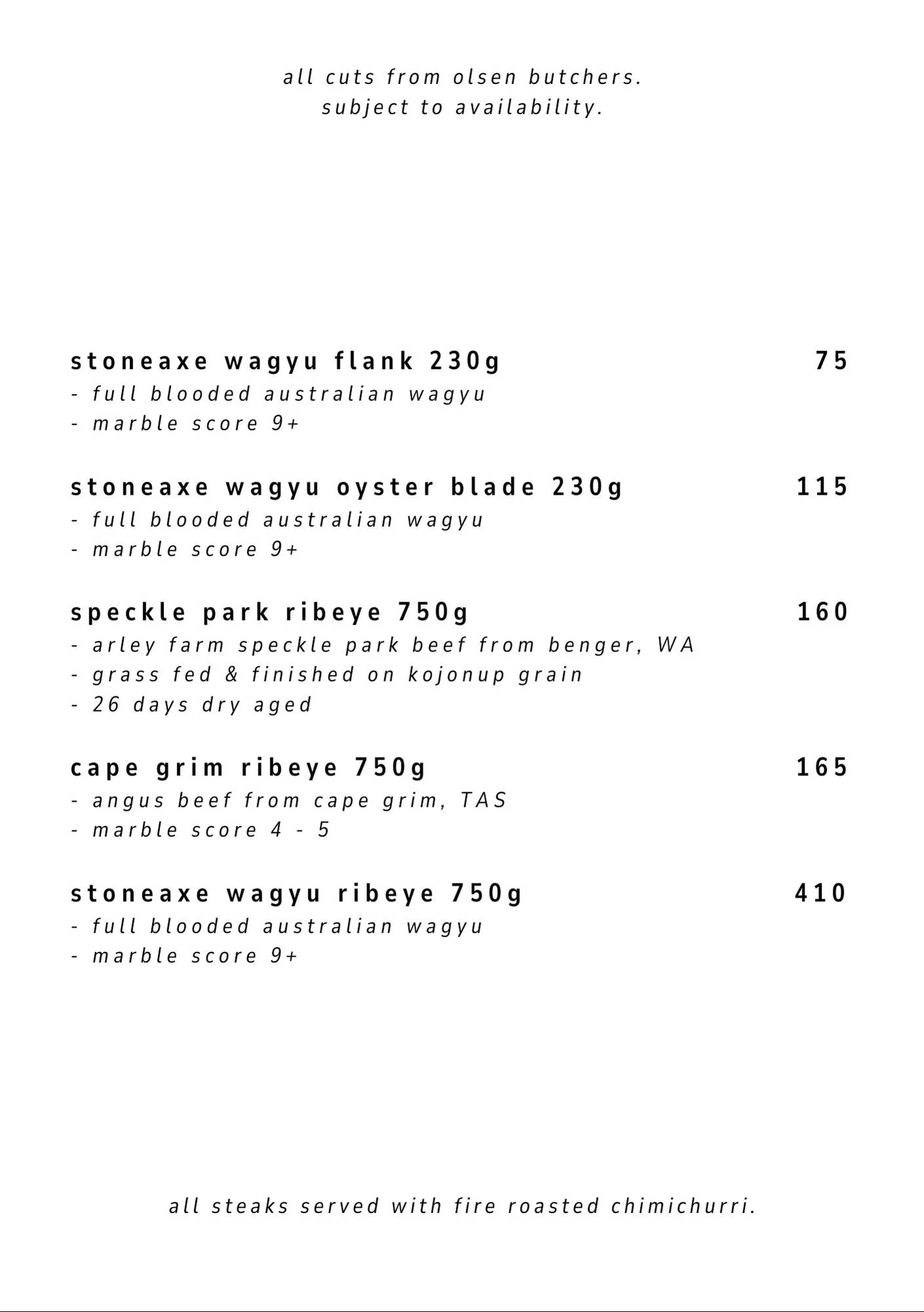 all cuts from olsen butchers.
subject to availability.

stoneaxe wagyu flank 230g 75
- full blooded australian wagyu
- marble score 9+

stoneaxe wagyu oyster blade 230g 115
- full blooded australian wagyu
- marble score 9+

speckle park ribeye 750g 160
- arley farm speckle park beef from benger, WA
- grass fed & finished on kojonup grain
- 26 days dry aged

cape grim ribeye 750g 165
- angus beef from cape grim, TAS
- marble score 4 - 5

stoneaxe wagyu ribeye 750g 410
- full blooded australian wagyu
- marble score 9+

all steaks served with fire roasted chimichurri.